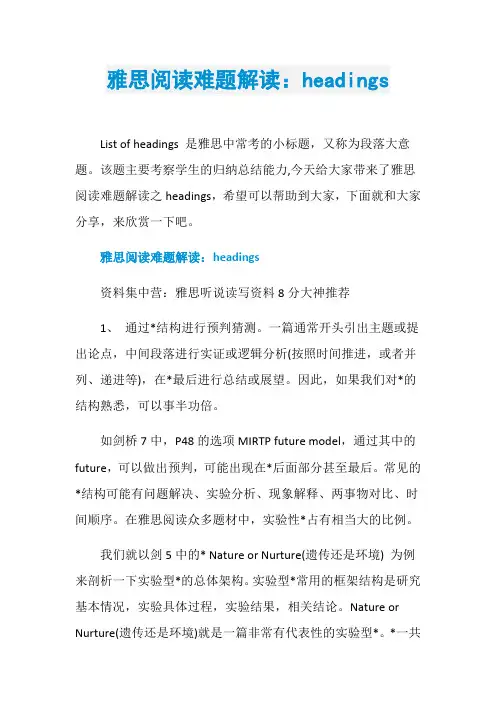 雅思阅读难题解读：headings

List of headings 是雅思中常考的小标题，又称为段落大意题。该题主要考察学生的归纳总结能力,今天给大家带来了雅思阅读难题解读之 headings，希望可以帮助到大家，下面就和大家分享，来欣赏一下吧。

雅思阅读难题解读：headings

资料集中营：雅思听说读写资料 8 分大神推荐

1、 通过*结构进行预判猜测。一篇通常开头引出主题或提出论点，中间段落进行实证或逻辑分析(按照时间推进，或者并列、递进等)，在*最后进行总结或展望。因此，如果我们对*的结构熟悉，可以事半功倍。

如剑桥 7 中，P48 的选项 MIRTP future model，通过其中的 future，可以做出预判，可能出现在*后面部分甚至最后。常见的*结构可能有问题解决、实验分析、现象解释、两事物对比、时间顺序。在雅思阅读众多题材中，实验性*占有相当大的比例。

我们就以剑 5 中的* Nature or Nurture(遗传还是环境) 为例来剖析一下实验型*的总体架构。实验型*常用的框架结构是研究基本情况，实验具体过程，实验结果，相关结论。Nature or Nurture(遗传还是环境)就是一篇非常有代表性的实验型*。*一共